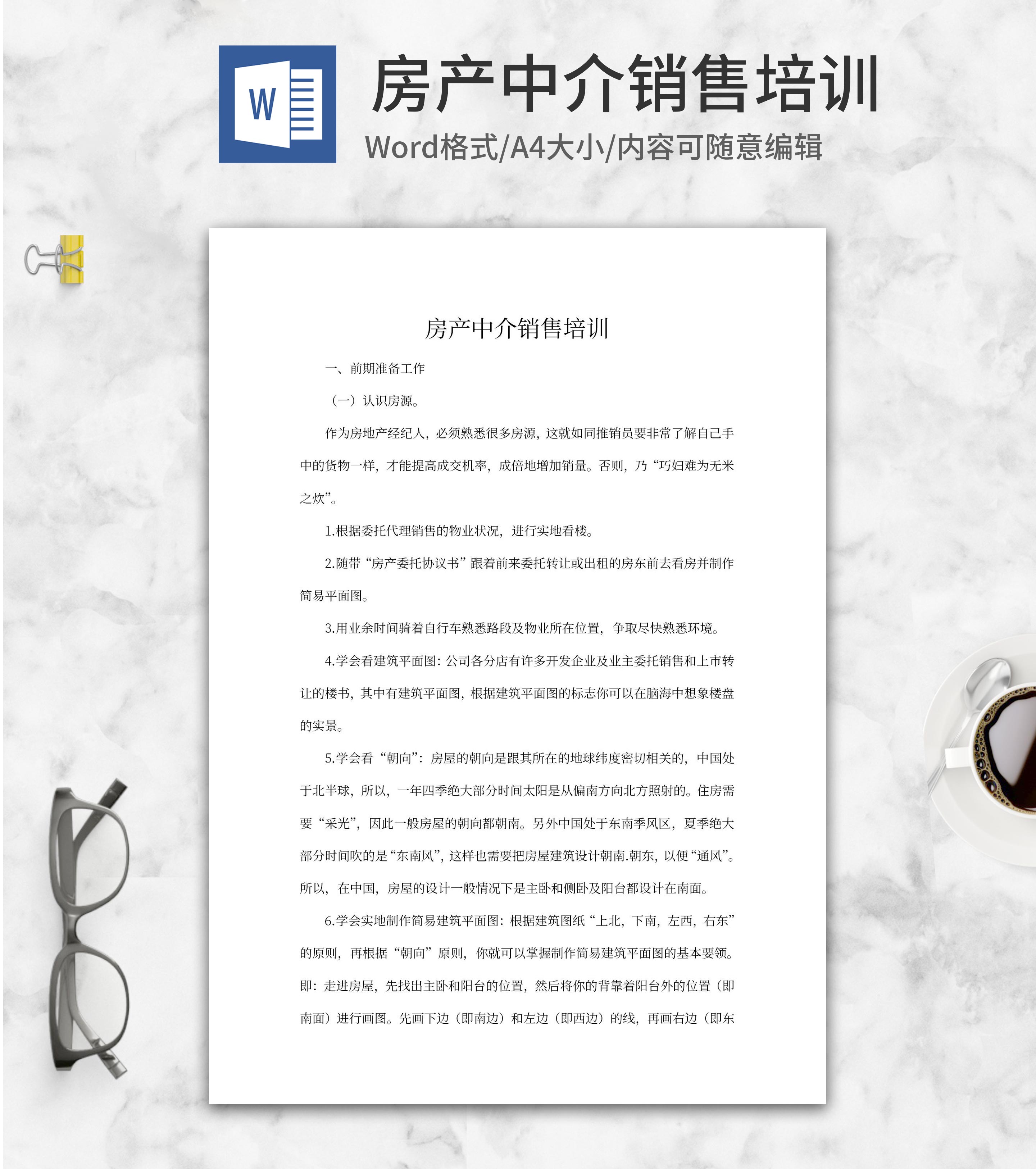 W

房产中介销售培训

Word格式/A4大小/内容可随意编辑

房产中介销售培训

一、前期准备工作

（一）认识房源。

作为房地产经纪人，必须熟悉很多房源，这就如同推销员要非常了解自己手中的货物一样，才能提高成交机率，成倍地增加销量。否则，乃“巧妇难为无米之炊”。

1.根据委托代理销售的物业状况，进行实地看楼。

2.随带“房产委托协议书”跟着前来委托转让或出租的房东前去看房并制作简易平面图。

3.用业余时间骑着自行车熟悉路段及物业所在位置，争取尽快熟悉环境。

4.学会看建筑平面图：公司各分店有许多开发企业及业主委托销售和上市转让的楼书，其中有建筑平面图，根据建筑平面图的标志你可以在脑海中想象楼盘的实景。

5.学会看“朝向”：房屋的朝向是跟其所在的地球纬度密切相关的，中国处于北半球，所以，一年四季绝大部分时间太阳是从偏南方向北方照射的。住房需要“采光”，因此一般房屋的朝向都朝南。另外中国处于东南季风区，夏季绝大部分时间吹的是“东南风”，这样也需要把房屋建筑设计朝南.朝东，以便“通风”。所以，在中国，房屋的设计一般情况下是主卧和侧卧及阳台都设计在南面。

6.学会实地制作简易建筑平面图：根据建筑图纸“上北，下南，左西，右东”的原则，再根据“朝向”原则，你就可以掌握制作简易建筑平面图的基本要领。即：走进房屋，先找出主卧和阳台的位置，然后将你的背靠着阳台外的位置（即南面）进行画图。先画下边（即南边）和左边（即西边）的线，再画右边（即东